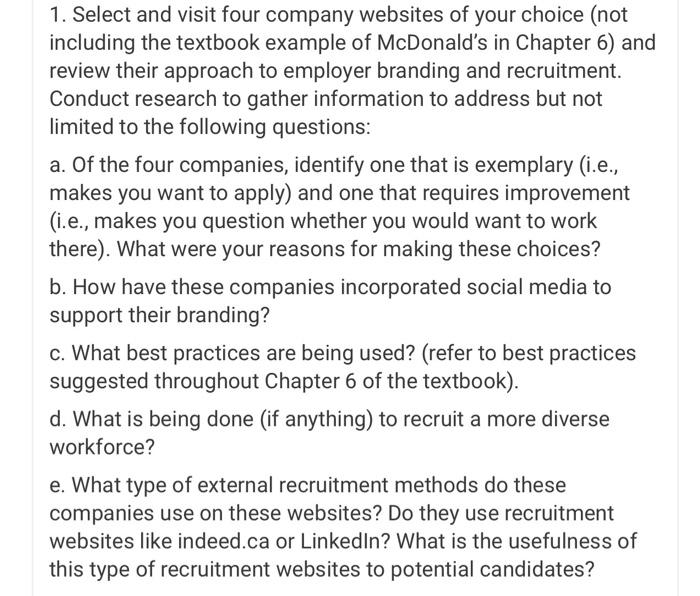 1. Select and visit four company websites of your choice (not including the textbook example of McDonald's in Chapter 6) and review their approach to employer branding and recruitment. Conduct research to gather information to address but not limited to the following questions:

a. Of the four companies, identify one that is exemplary (i.e., makes you want to apply) and one that requires improvement (i.e., makes you question whether you would want to work there). What were your reasons for making these choices?

b. How have these companies incorporated social media to support their branding?

c. What best practices are being used? (refer to best practices suggested throughout Chapter 6 of the textbook).

d. What is being done (if anything) to recruit a more diverse workforce?

e. What type of external recruitment methods do these companies use on these websites? Do they use recruitment websites like indeed.ca or LinkedIn? What is the usefulness of this type of recruitment websites to potential candidates?